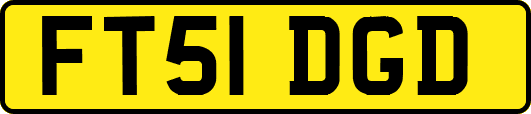 FT51 DGD